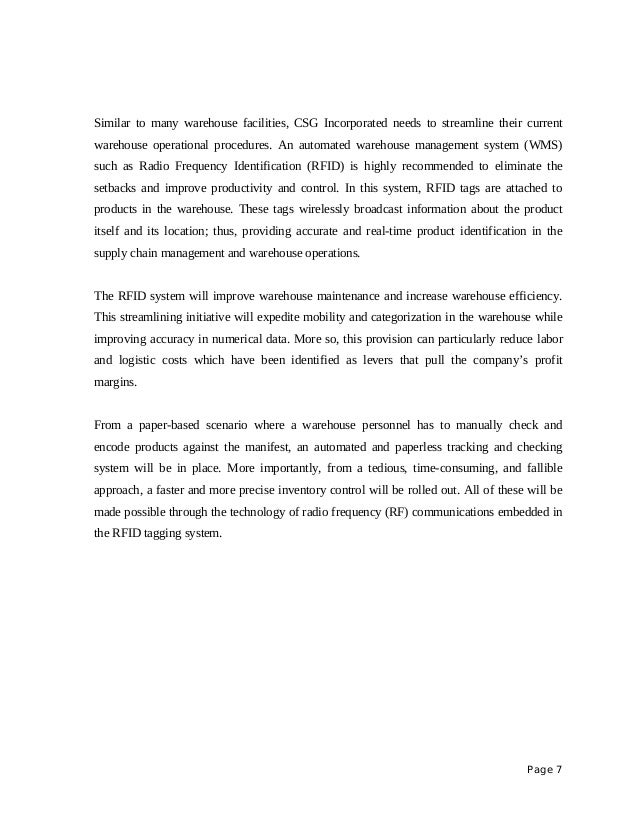 Similar to many warehouse facilities, CSG Incorporated needs to streamline their current warehouse operational procedures. An automated warehouse management system (WMS) such as Radio Frequency Identification (RFID) is highly recommended to eliminate the setbacks and improve productivity and control. In this system, RFID tags are attached to products in the warehouse. These tags wirelessly broadcast information about the product itself and its location; thus, providing accurate and real-time product identification in the supply chain management and warehouse operations.

The RFID system will improve warehouse maintenance and increase warehouse efficiency. This streamlining initiative will expedite mobility and categorization in the warehouse while improving accuracy in numerical data. More so, this provision can particularly reduce labor and logistic costs which have been identified as levers that pull the company's profit margins.

From a paper-based scenario where a warehouse personnel has to manually check and encode products against the manifest, an automated and paperless tracking and checking system will be in place. More importantly, from a tedious, time-consuming, and fallible approach, a faster and more precise inventory control will be rolled out. All of these will be made possible through the technology of radio frequency (RF) communications embedded in the RFID tagging system.

Page 7